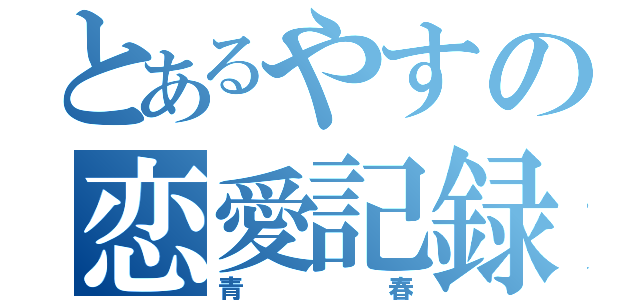 とあるやすの
恋愛記録
青春